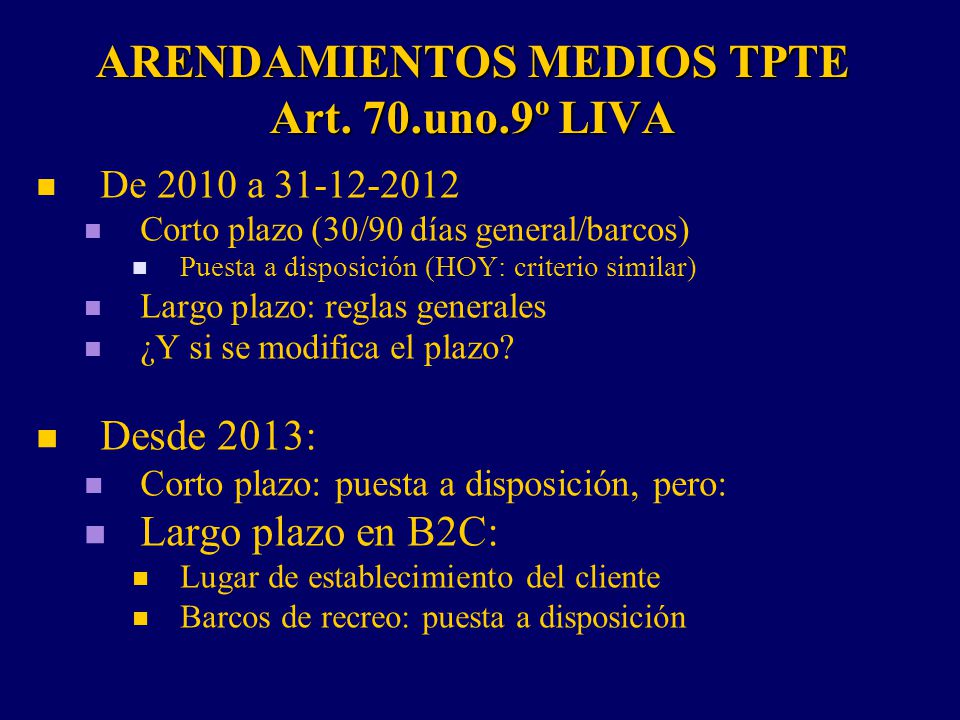 ARENDAMIENTOS MEDIOS TPTE
Art. 70.uno.9º LIVA

De 2010 a 31-12-2012
Corto plazo (30/90 días general/barcos)
Puesta a disposición (HOY: criterio similar)
Largo plazo: reglas generales
¿Y si se modifica el plazo?

Desde 2013:
Corto plazo: puesta a disposición, pero:
Largo plazo en B2C:
Lugar de establecimiento del cliente
Barcos de recreo: puesta a disposición